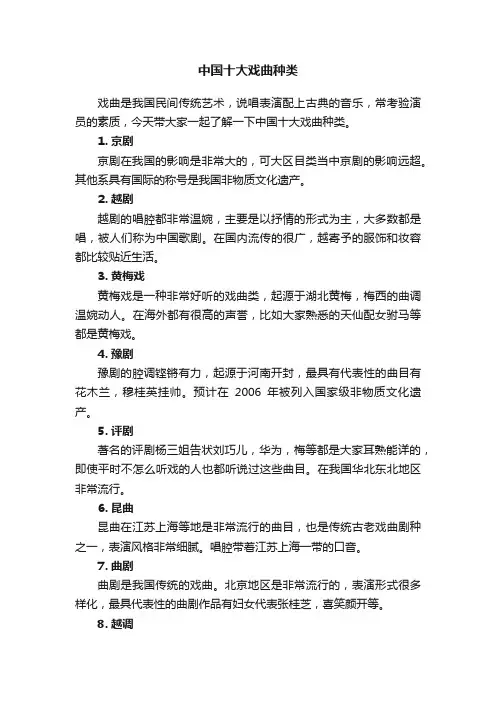 中国十大戏曲种类

戏曲是我国民间传统艺术，说唱表演配上古典的音乐，常考验演员的素质，今天带大家一起了解一下中国十大戏曲种类。

1. 京剧

京剧在我国的影响是非常大的，可大区目类当中京剧的影响远超。其他系具有国际的称号是我国非物质文化遗产。

2. 越剧

越剧的唱腔都非常温婉，主要是以抒情的形式为主，大多数都是唱，被人们称为中国歌剧。在国内流传的很广，越寄予的服饰和妆容都比较贴近生活。

3. 黄梅戏

黄梅戏是一种非常好听的戏曲类，起源于湖北黄梅，梅西的曲调温婉动人。在海外都有很高的声誉，比如大家熟悉的天仙配女驸马等都是黄梅戏。

4. 豫剧

豫剧的腔调铿锵有力，起源于河南开封，最具有代表性的曲目有花木兰，穆桂英挂帅。预计在 2006 年被列入国家级非物质文化遗产。

5. 评剧

著名的评剧杨三姐告状刘巧儿，华为，梅等都是大家耳熟能详的，即使平时不怎么听戏的人也都听说过这些曲目。在我国华北东北地区非常流行。

6. 昆曲

昆曲在江苏上海等地是非常流行的曲目，也是传统古老戏曲剧种之一，表演风格非常细腻。唱腔带着江苏上海一带的口音。

7. 曲剧

曲剧是我国传统的戏曲。北京地区是非常流行的，表演形式很多样化，最具代表性的曲剧作品有妇女代表张桂芝，喜笑颜开等。

8. 越调